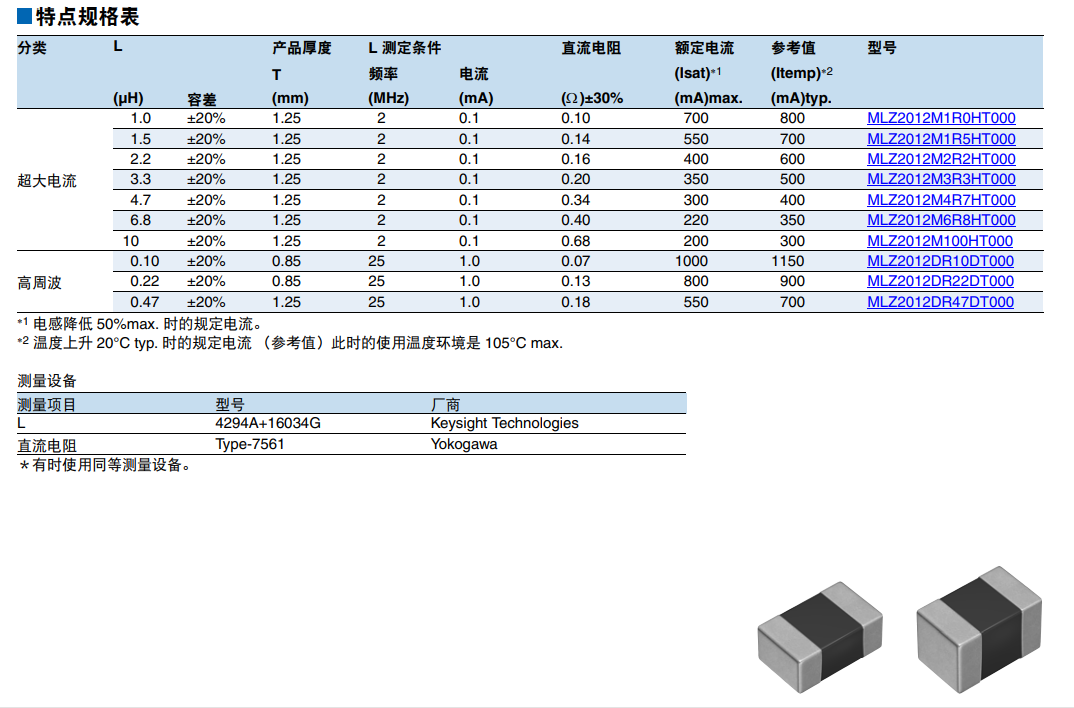 ■特点规格表

| 分类 | L (μH) | 容差 | 产品厚度 T (mm) | L 测定条件 频率 (MHz) | 电流 (mA) | 直流电阻 (Ω)±30% | 额定电流 (Isat)*1 (mA)max. | 参考值 (Itemp)*2 (mA)typ. | 型号 |
|---|---|---|---|---|---|---|---|---|---|
| 超大电流 | 1.0 | ±20% | 1.25 | 2 | 0.1 | 0.10 | 700 | 800 | MLZ2012M1R0HT000 |
| | 1.5 | ±20% | 1.25 | 2 | 0.1 | 0.14 | 550 | 700 | MLZ2012M1R5HT000 |
| | 2.2 | ±20% | 1.25 | 2 | 0.1 | 0.16 | 400 | 600 | MLZ2012M2R2HT000 |
| | 3.3 | ±20% | 1.25 | 2 | 0.1 | 0.20 | 350 | 500 | MLZ2012M3R3HT000 |
| | 4.7 | ±20% | 1.25 | 2 | 0.1 | 0.34 | 300 | 400 | MLZ2012M4R7HT000 |
| | 6.8 | ±20% | 1.25 | 2 | 0.1 | 0.40 | 220 | 350 | MLZ2012M6R8HT000 |
| | 10 | ±20% | 1.25 | 2 | 0.1 | 0.68 | 200 | 300 | MLZ2012M100HT000 |
| 高周波 | 0.10 | ±20% | 0.85 | 25 | 1.0 | 0.07 | 1000 | 1150 | MLZ2012DR10DT000 |
| | 0.22 | ±20% | 0.85 | 25 | 1.0 | 0.13 | 800 | 900 | MLZ2012DR22DT000 |
| | 0.47 | ±20% | 1.25 | 25 | 1.0 | 0.18 | 550 | 700 | MLZ2012DR47DT000 |

*1 电感降低 50%max. 时的规定电流。
*2 温度上升 20°C typ. 时的规定电流 （参考值）此时的使用温度环境是 105°C max.

测量设备

| 测量项目 | 型号 | 厂商 |
|---|---|---|
| L | 4294A+16034G | Keysight Technologies |
| 直流电阻 | Type-7561 | Yokogawa |

＊有时使用同等测量设备。